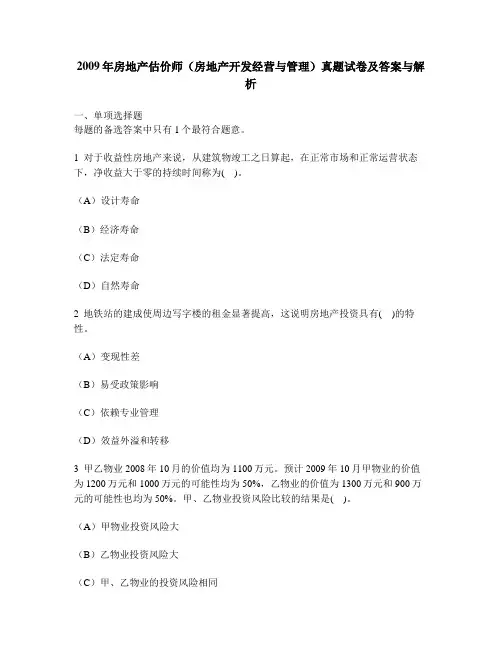 2009年房地产估价师（房地产开发经营与管理）真题试卷及答案与解析

一、单项选择题
每题的备选答案中只有1个最符合题意。

1 对于收益性房地产来说，从建筑物竣工之日算起，在正常市场和正常运营状态下，净收益大于零的持续时间称为( )。

（A）设计寿命

（B）经济寿命

（C）法定寿命

（D）自然寿命

2 地铁站的建成使周边写字楼的租金显著提高，这说明房地产投资具有( )的特性。

（A）变现性差

（B）易受政策影响

（C）依赖专业管理

（D）效益外溢和转移

3 甲乙物业2008年10月的价值均为1100万元。预计2009年10月甲物业的价值为1200万元和1000万元的可能性均为50%，乙物业的价值为1300万元和900万元的可能性也均为50%。甲、乙物业投资风险比较的结果是( )。

（A）甲物业投资风险大

（B）乙物业投资风险大

（C）甲、乙物业的投资风险相同